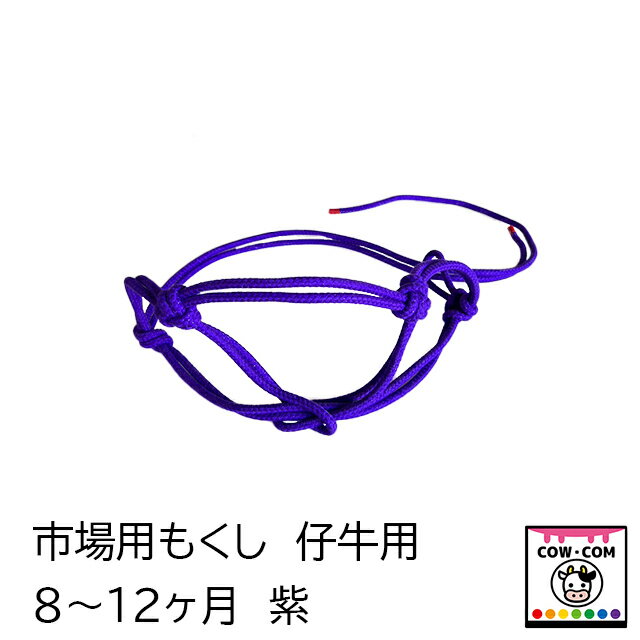 市場用もくし 仔牛用
8～12ヶ月 紫

COW・COM